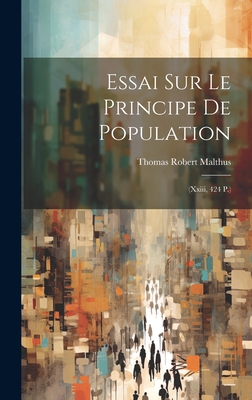 Essai Sur Le Principe De Population

Thomas Robert Malthus

(Xxiii, 424 P.)